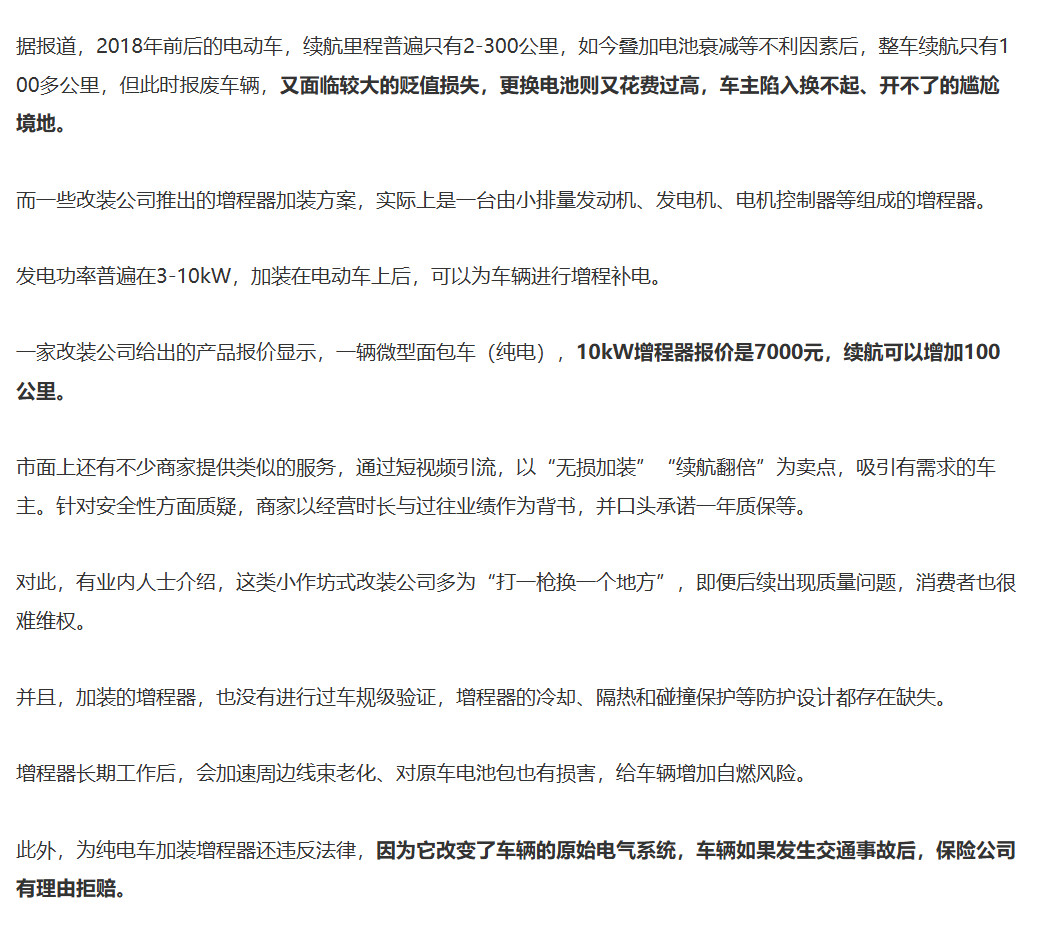 据报道，2018年前后的电动车，续航里程普遍只有2-300公里，如今叠加电池衰减等不利因素后，整车续航只有100多公里，但此时报废车辆，又面临较大的贬值损失，更换电池则又花费过高，车主陷入换不起、开不了的尴尬境地。

而一些改装公司推出的增程器加装方案，实际上是一台由小排量发动机、发电机、电机控制器等组成的增程器。

发电功率普遍在3-10kW，加装在电动车上后，可以为车辆进行增程补电。

一家改装公司给出的产品报价显示，一辆微型面包车（纯电），10kW增程器报价是7000元，续航可以增加100公里。

市面上还有不少商家提供类似的服务，通过短视频引流，以“无损加装”“续航翻倍”为卖点，吸引有需求的车主。针对安全性方面质疑，商家以经营时长与过往业绩作为背书，并口头承诺一年质保等。

对此，有业内人士介绍，这类小作坊式改装公司多为“打一枪换一个地方”，即便后续出现质量问题，消费者也很难维权。

并且，加装的增程器，也没有进行过车规级验证，增程器的冷却、隔热和碰撞保护等防护设计都存在缺失。

增程器长期工作后，会加速周边线束老化、对原车电池包也有损害，给车辆增加自燃风险。

此外，为纯电车加装增程器还违反法律，因为它改变了车辆的原始电气系统，车辆如果发生交通事故后，保险公司有理由拒赔。